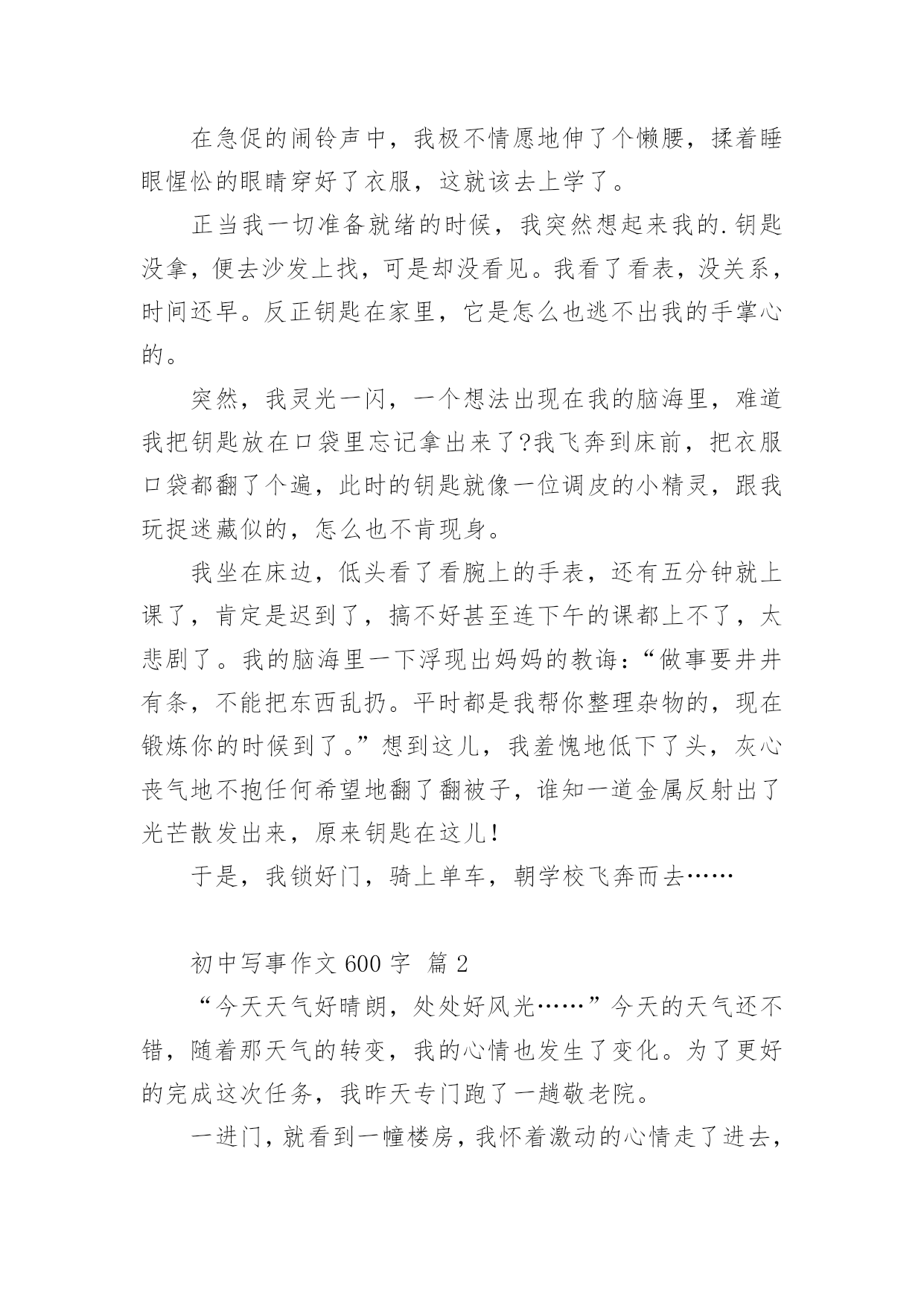 在急促的闹铃声中，我极不情愿地伸了个懒腰，揉着睡眼惺忪的眼睛穿好了衣服，这就该去上学了。

正当我一切准备就绪的时候，我突然想起来我的.钥匙没拿，便去沙发上找，可是却没看见。我看了看表，没关系，时间还早。反正钥匙在家里，它是怎么也逃不出我的手掌心的。

突然，我灵光一闪，一个想法出现在我的脑海里，难道我把钥匙放在口袋里忘记拿出来了?我飞奔到床前，把衣服口袋都翻了个遍，此时的钥匙就像一位调皮的小精灵，跟我玩捉迷藏似的，怎么也不肯现身。

我坐在床边，低头看了看腕上的手表，还有五分钟就上课了，肯定是迟到了，搞不好甚至连下午的课都上不了，太悲剧了。我的脑海里一下浮现出妈妈的教诲：“做事要井井有条，不能把东西乱扔。平时都是我帮你整理杂物的，现在锻炼你的时候到了。”想到这儿，我羞愧地低下了头，灰心丧气地不抱任何希望地翻了翻被子，谁知一道金属反射出了光芒散发出来，原来钥匙在这儿！

于是，我锁好门，骑上单车，朝学校飞奔而去……

初中写事作文 600 字 篇 2

“今天天气好晴朗，处处好风光……”今天的天气还不错，随着那天气的转变，我的心情也发生了变化。为了更好的完成这次任务，我昨天专门跑了一趟敬老院。

一进门，就看到一幢楼房，我怀着激动的心情走了进去，